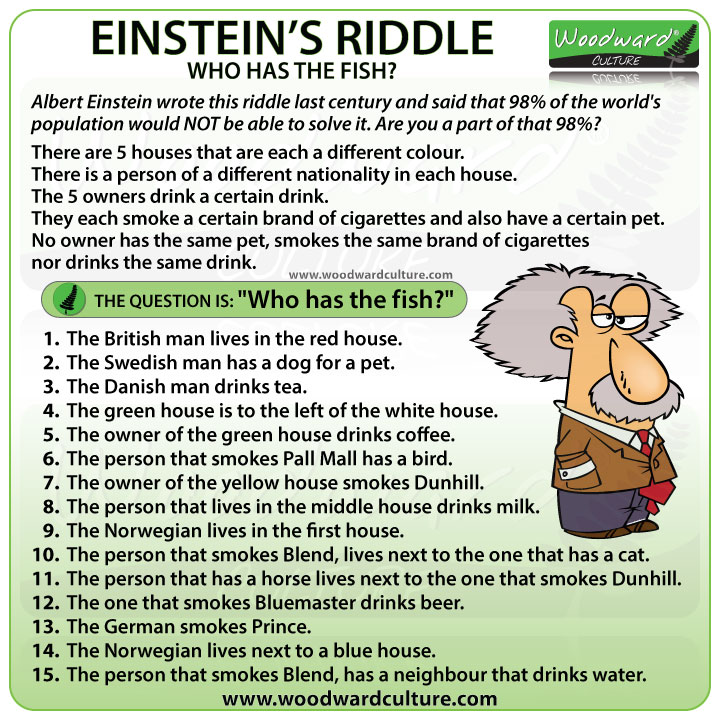 EINSTEIN'S RIDDLE
WHO HAS THE FISH?

Woodward® CULTURE

Albert Einstein wrote this riddle last century and said that 98% of the world's population would NOT be able to solve it. Are you a part of that 98%?

There are 5 houses that are each a different colour.
There is a person of a different nationality in each house.
The 5 owners drink a certain drink.
They each smoke a certain brand of cigarettes and also have a certain pet.
No owner has the same pet, smokes the same brand of cigarettes nor drinks the same drink.

www.woodwardculture.com

THE QUESTION IS: "Who has the fish?"

1. The British man lives in the red house.
2. The Swedish man has a dog for a pet.
3. The Danish man drinks tea.
4. The green house is to the left of the white house.
5. The owner of the green house drinks coffee.
6. The person that smokes Pall Mall has a bird.
7. The owner of the yellow house smokes Dunhill.
8. The person that lives in the middle house drinks milk.
9. The Norwegian lives in the first house.
10. The person that smokes Blend, lives next to the one that has a cat.
11. The person that has a horse lives next to the one that smokes Dunhill.
12. The one that smokes Bluemaster drinks beer.
13. The German smokes Prince.
14. The Norwegian lives next to a blue house.
15. The person that smokes Blend, has a neighbour that drinks water.

www.woodwardculture.com